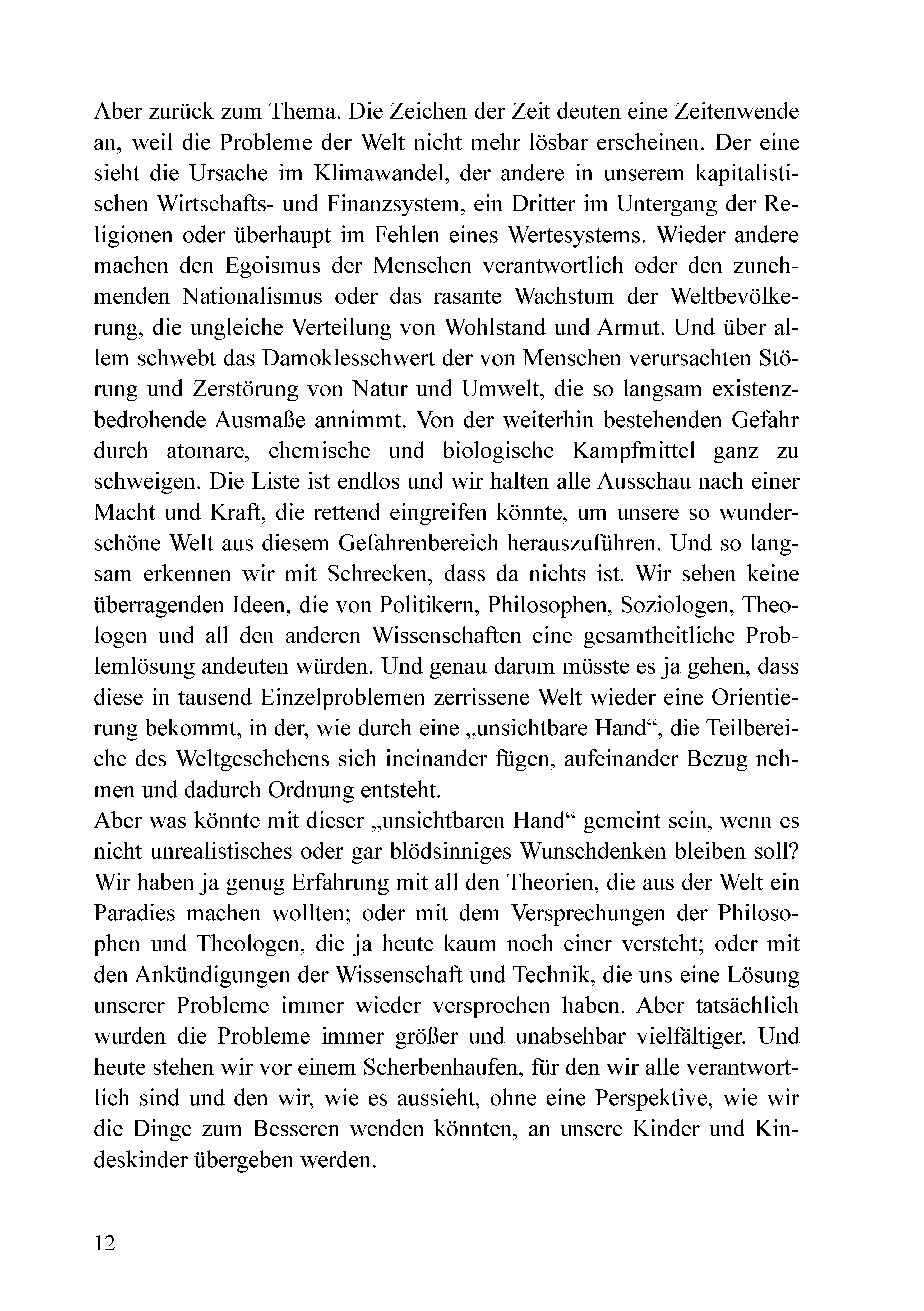 Aber zurück zum Thema. Die Zeichen der Zeit deuten eine Zeitenwende an, weil die Probleme der Welt nicht mehr lösbar erscheinen. Der eine sieht die Ursache im Klimawandel, der andere in unserem kapitalistischen Wirtschafts- und Finanzsystem, ein Dritter im Untergang der Religionen oder überhaupt im Fehlen eines Wertesystems. Wieder andere machen den Egoismus der Menschen verantwortlich oder den zunehmenden Nationalismus oder das rasante Wachstum der Weltbevölkerung, die ungleiche Verteilung von Wohlstand und Armut. Und über allem schwebt das Damoklesschwert der von Menschen verursachten Störung und Zerstörung von Natur und Umwelt, die so langsam existenzbedrohende Ausmaße annimmt. Von der weiterhin bestehenden Gefahr durch atomare, chemische und biologische Kampfmittel ganz zu schweigen. Die Liste ist endlos und wir halten alle Ausschau nach einer Macht und Kraft, die rettend eingreifen könnte, um unsere so wunderschöne Welt aus diesem Gefahrenbereich herauszuführen. Und so langsam erkennen wir mit Schrecken, dass da nichts ist. Wir sehen keine überragenden Ideen, die von Politikern, Philosophen, Soziologen, Theologen und all den anderen Wissenschaften eine gesamtheitliche Problemlösung andeuten würden. Und genau darum müsste es ja gehen, dass diese in tausend Einzelproblemen zerrissene Welt wieder eine Orientierung bekommt, in der, wie durch eine „unsichtbare Hand“, die Teilbereiche des Weltgeschehens sich ineinander fügen, aufeinander Bezug nehmen und dadurch Ordnung entsteht.
Aber was könnte mit dieser „unsichtbaren Hand“ gemeint sein, wenn es nicht unrealistisches oder gar blödsinniges Wunschdenken bleiben soll? Wir haben ja genug Erfahrung mit all den Theorien, die aus der Welt ein Paradies machen wollten; oder mit dem Versprechungen der Philosophen und Theologen, die ja heute kaum noch einer versteht; oder mit den Ankündigungen der Wissenschaft und Technik, die uns eine Lösung unserer Probleme immer wieder versprochen haben. Aber tatsächlich wurden die Probleme immer größer und unabsehbar vielfältiger. Und heute stehen wir vor einem Scherbenhaufen, für den wir alle verantwortlich sind und den wir, wie es aussieht, ohne eine Perspektive, wie wir die Dinge zum Besseren wenden könnten, an unsere Kinder und Kindeskinder übergeben werden.

12